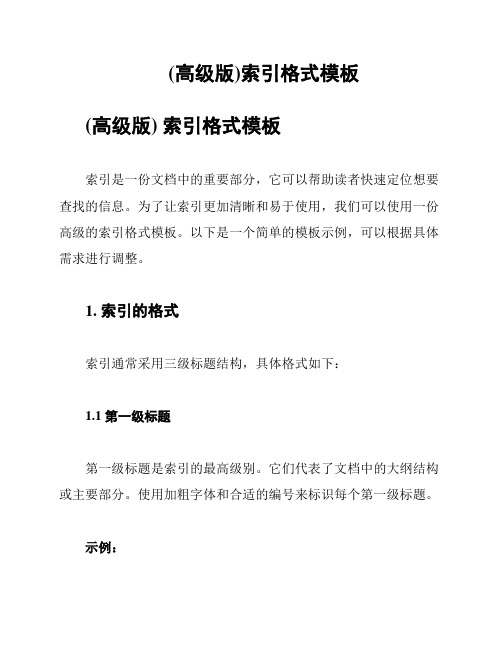 (高级版)索引格式模板

(高级版) 索引格式模板

索引是一份文档中的重要部分，它可以帮助读者快速定位想要查找的信息。为了让索引更加清晰和易于使用，我们可以使用一份高级的索引格式模板。以下是一个简单的模板示例，可以根据具体需求进行调整。

1. 索引的格式

索引通常采用三级标题结构，具体格式如下：

1.1 第一级标题

第一级标题是索引的最高级别。它们代表了文档中的大纲结构或主要部分。使用加粗字体和合适的编号来标识每个第一级标题。

示例：